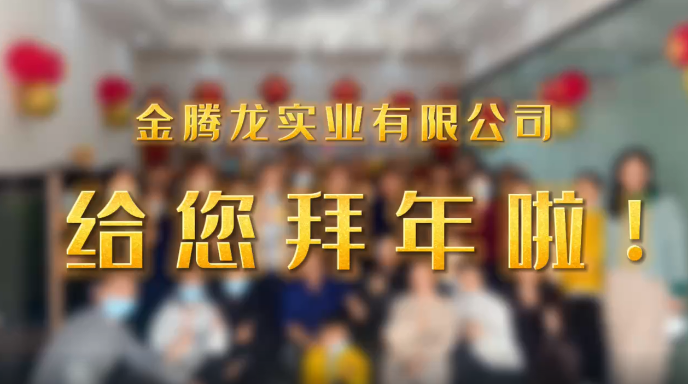 金腾龙实业有限公司

给您拜年啦！